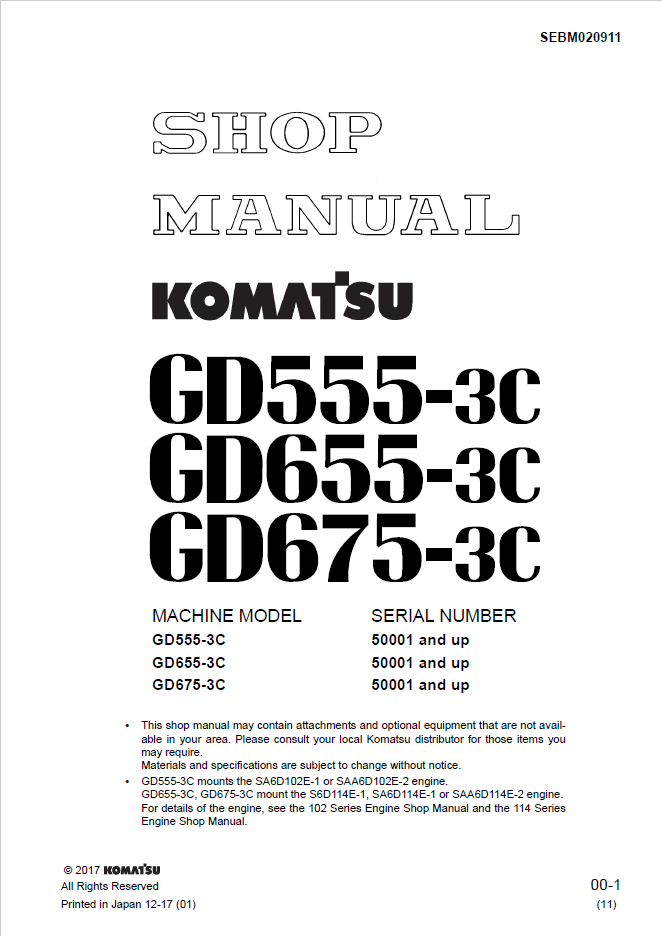 SEBM020911

SHOP
MANUAL

KOMATSU

GD555-3C
GD655-3C
GD675-3C

| MACHINE MODEL | SERIAL NUMBER |
|---|---|
| GD555-3C | 50001 and up |
| GD655-3C | 50001 and up |
| GD675-3C | 50001 and up |

• This shop manual may contain attachments and optional equipment that are not available in your area. Please consult your local Komatsu distributor for those items you may require.
Materials and specifications are subject to change without notice.

• GD555-3C mounts the SA6D102E-1 or SAA6D102E-2 engine.
GD655-3C, GD675-3C mount the S6D114E-1, SA6D114E-1 or SAA6D114E-2 engine.
For details of the engine, see the 102 Series Engine Shop Manual and the 114 Series Engine Shop Manual.

© 2017 KOMATSU
All Rights Reserved
Printed in Japan 12-17 (01)

00-1
(11)